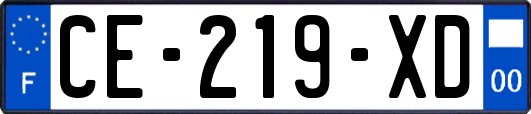 F
CE-219-XD
00